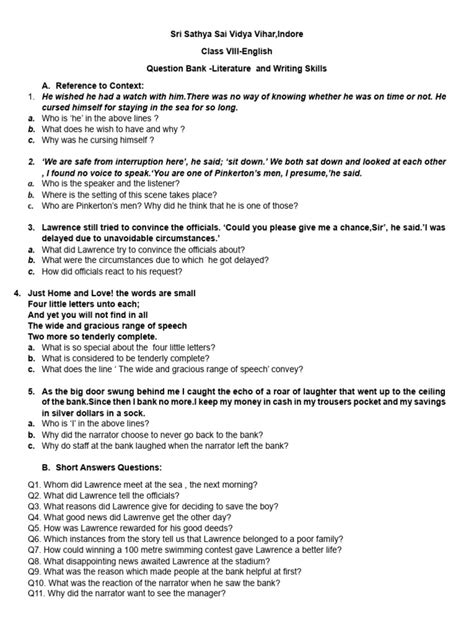 Sri Sathya Sai Vidya Vihar,Indore

Class VIII-English

Question Bank -Literature and Writing Skills

A. Reference to Context:

1. He wished he had a watch with him.There was no way of knowing whether he was on time or not. He cursed himself for staying in the sea for so long.
a. Who is 'he' in the above lines ?
b. What does he wish to have and why ?
c. Why was he cursing himself ?

2. 'We are safe from interruption here', he said; 'sit down.' We both sat down and looked at each other , I found no voice to speak.'You are one of Pinkerton's men, I presume,'he said.
a. Who is the speaker and the listener?
b. Where is the setting of this scene takes place?
c. Who are Pinkerton's men? Why did he think that he is one of those?

3. Lawrence still tried to convince the officials. 'Could you please give me a chance,Sir', he said.'I was delayed due to unavoidable circumstances.'
a. What did Lawrence try to convince the officials about?
b. What were the circumstances due to which he got delayed?
c. How did officials react to his request?

4. Just Home and Love! the words are small
Four little letters unto each;
And yet you will not find in all
The wide and gracious range of speech
Two more so tenderly complete.
a. What is so special about the four little letters?
b. What is considered to be tenderly complete?
c. What does the line ' The wide and gracious range of speech' convey?

5. As the big door swung behind me I caught the echo of a roar of laughter that went up to the ceiling of the bank.Since then I bank no more.I keep my money in cash in my trousers pocket and my savings in silver dollars in a sock.
a. Who is 'I' in the above lines?
b. Why did the narrator choose to never go back to the bank?
c. Why do staff at the bank laughed when the narrator left the bank?

B. Short Answers Questions:

Q1. Whom did Lawrence meet at the sea , the next morning?
Q2. What did Lawrence tell the officials?
Q3. What reasons did Lawrence give for deciding to save the boy?
Q4. What good news did Lawrenve get the other day?
Q5. How was Lawrence rewarded for his good deeds?
Q6. Which instances from the story tell us that Lawrence belonged to a poor family?
Q7. How could winning a 100 metre swimming contest gave Lawrence a better life?
Q8. What disappointing news awaited Lawrence at the stadium?
Q9. What was the reason which made people at the bank helpful at first?
Q10. What was the reaction of the narrator when he saw the bank?
Q11. Why did the narrator want to see the manager?